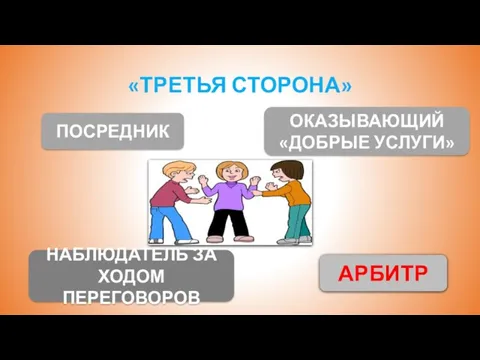 «ТРЕТЬЯ СТОРОНА»

ПОСРЕДНИК

ОКАЗЫВАЮЩИЙ «ДОБРЫЕ УСЛУГИ»

НАБЛЮДАТЕЛЬ ЗА ХОДОМ ПЕРЕГОВОРОВ

АРБИТР